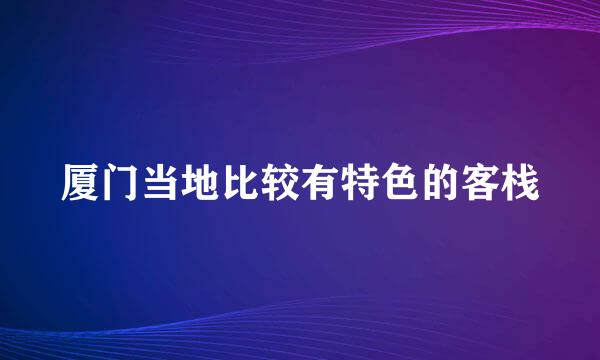 厦门当地比较有特色的客栈